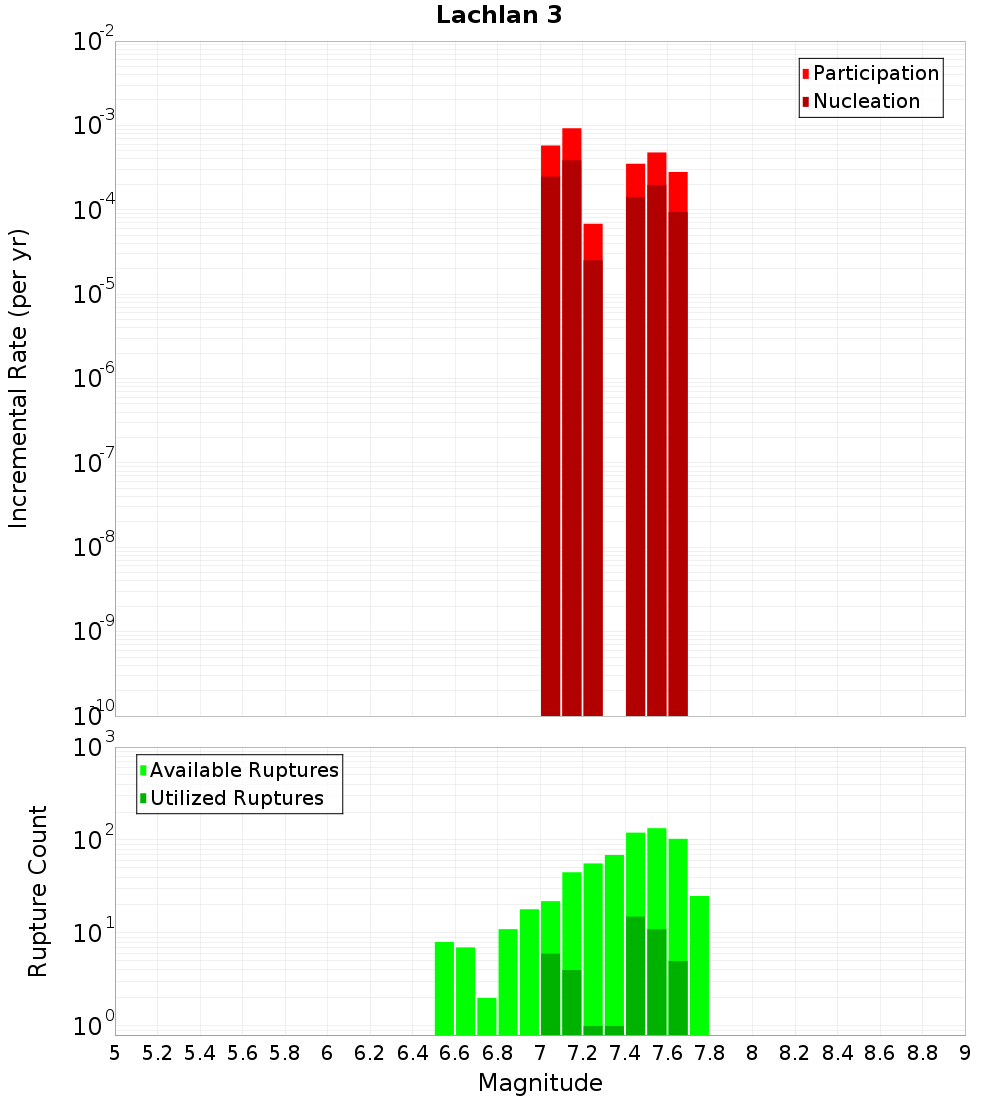 Lachlan 3

Participation
Nucleation

Incremental Rate (per yr)

$10^{-2}$
$10^{-3}$
$10^{-4}$
$10^{-5}$
$10^{-6}$
$10^{-7}$
$10^{-8}$
$10^{-9}$
$10^{-10}$

Available Ruptures
Utilized Ruptures

Rupture Count

$10^{3}$
$10^{2}$
$10^{1}$
$10^{0}$

5 5.2 5.4 5.6 5.8 6 6.2 6.4 6.6 6.8 7 7.2 7.4 7.6 7.8 8 8.2 8.4 8.6 8.8 9

Magnitude